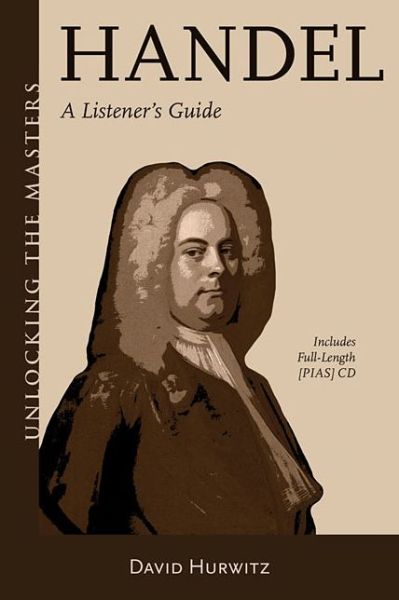 UNLOCKING THE MASTERS

HANDEL

A Listener's Guide

Includes
Full-Length
[PIAS] CD

DAVID HURWITZ